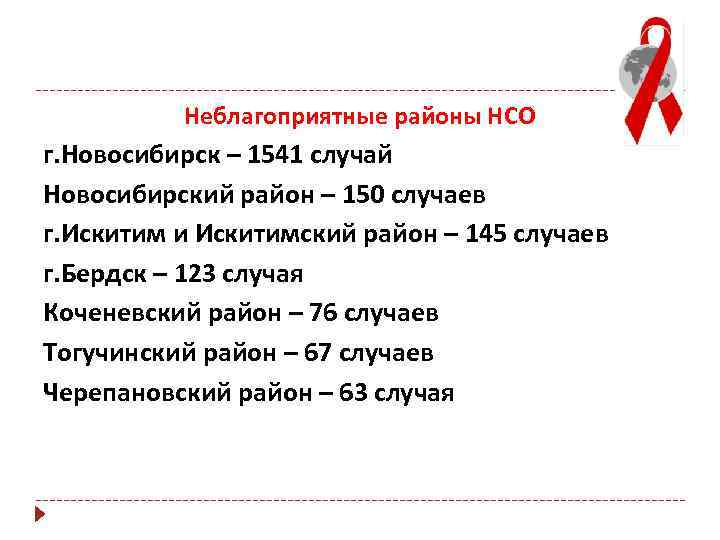 Неблагоприятные районы НСО

г.Новосибирск – 1541 случай

Новосибирский район – 150 случаев

г.Искитим и Искитимский район – 145 случаев

г.Бердск – 123 случая

Коченевский район – 76 случаев

Тогучинский район – 67 случаев

Черепановский район – 63 случая